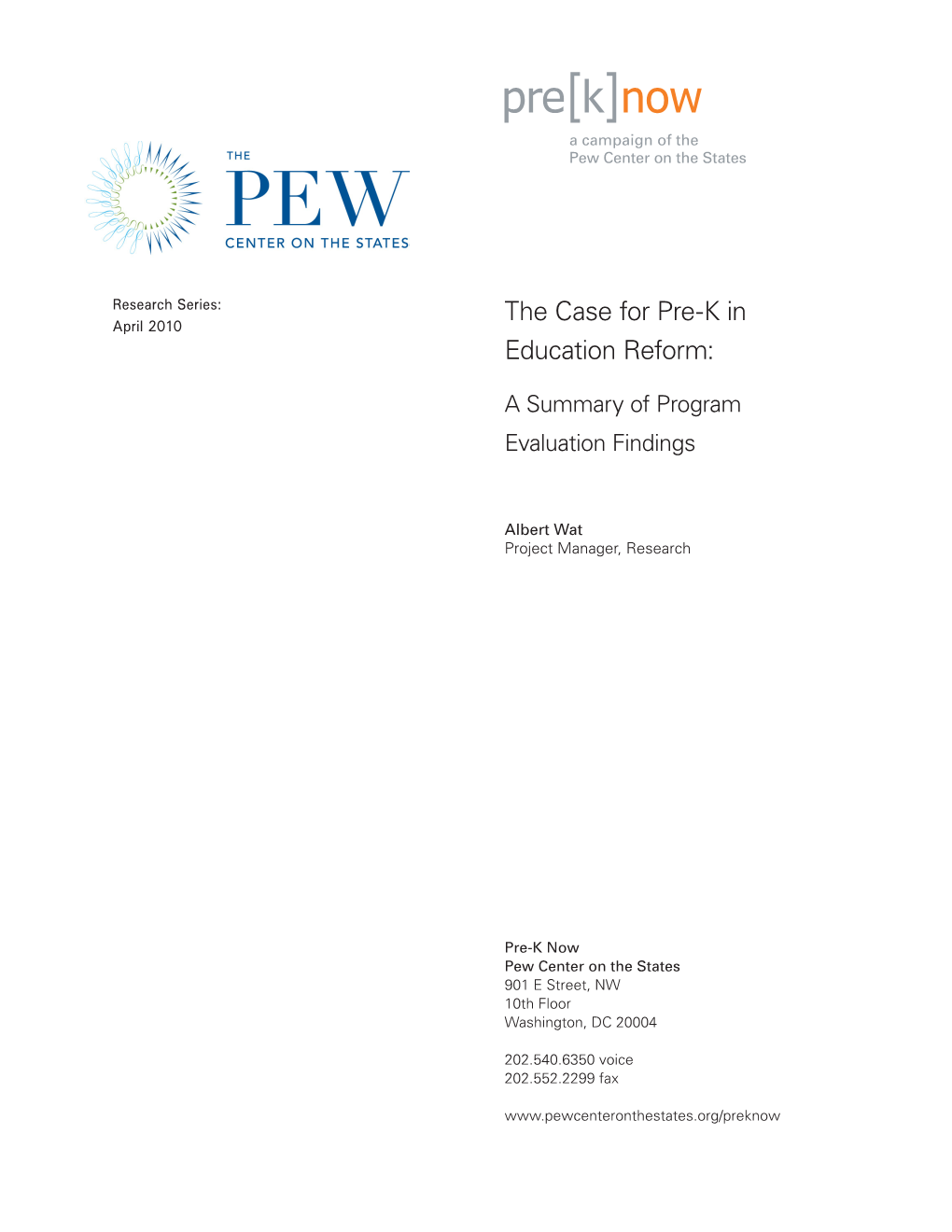 pre[k]now
a campaign of the
Pew Center on the States

THE
PEW
CENTER ON THE STATES

Research Series:
April 2010

The Case for Pre-K in Education Reform:

A Summary of Program Evaluation Findings

Albert Wat
Project Manager, Research

Pre-K Now
Pew Center on the States
901 E Street, NW
10th Floor
Washington, DC 20004

202.540.6350 voice
202.552.2299 fax

www.pewcenteronthestates.org/preknow